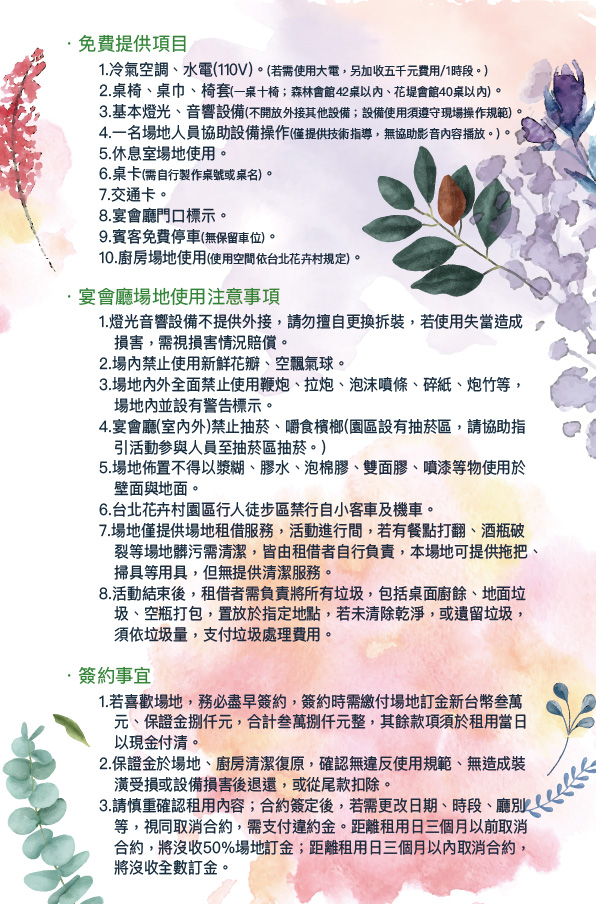 · 免費提供項目

1.冷氣空調、水電(110V)。(若需使用大電，另加收五千元費用/1時段。)
2.桌椅、桌巾、椅套(一桌十椅；森林會館42桌以內、花堤會館40桌以內)。
3.基本燈光、音響設備(不開放外接其他設備；設備使用須遵守現場操作規範)。
4.一名場地人員協助設備操作(僅提供技術指導，無協助影音內容播放。)。
5.休息室場地使用。
6.桌卡(需自行製作桌號或桌名)。
7.交通卡。
8.宴會廳門口標示。
9.賓客免費停車(無保留車位)。
10.廚房場地使用(使用空間依台北花卉村規定)。

· 宴會廳場地使用注意事項

1.燈光音響設備不提供外接，請勿擅自更換拆裝，若使用失當造成損害，需視損害情況賠償。
2.場內禁止使用新鮮花瓣、空飄氣球。
3.場地內外全面禁止使用鞭炮、拉炮、泡沫噴條、碎紙、炮竹等，場地內並設有警告標示。
4.宴會廳(室內外)禁止抽菸、嚼食檳榔(園區設有抽菸區，請協助指引活動參與人員至抽菸區抽菸。)
5.場地佈置不得以漿糊、膠水、泡棉膠、雙面膠、噴漆等物使用於壁面與地面。
6.台北花卉村園區行人徒步區禁行自小客車及機車。
7.場地僅提供場地租借服務，活動進行間，若有餐點打翻、酒瓶破裂等場地髒污需清潔，皆由租借者自行負責，本場地可提供拖把、掃具等用具，但無提供清潔服務。
8.活動結束後，租借者需負責將所有垃圾，包括桌面廚餘、地面垃圾、空瓶打包，置放於指定地點，若未清除乾淨，或遺留垃圾，須依垃圾量，支付垃圾處理費用。

· 簽約事宜

1.若喜歡場地，務必盡早簽約，簽約時需繳付場地訂金新台幣叁萬元、保證金捌仟元，合計叁萬捌仟元整，其餘款項須於租用當日以現金付清。
2.保證金於場地、廚房清潔復原，確認無違反使用規範、無造成裝潢受損或設備損害後退還，或從尾款扣除。
3.請慎重確認租用內容；合約簽定後，若需更改日期、時段、廳別等，視同取消合約，需支付違約金。距離租用日三個月以前取消合約，將沒收50%場地訂金；距離租用日三個月以內取消合約，將沒收全數訂金。